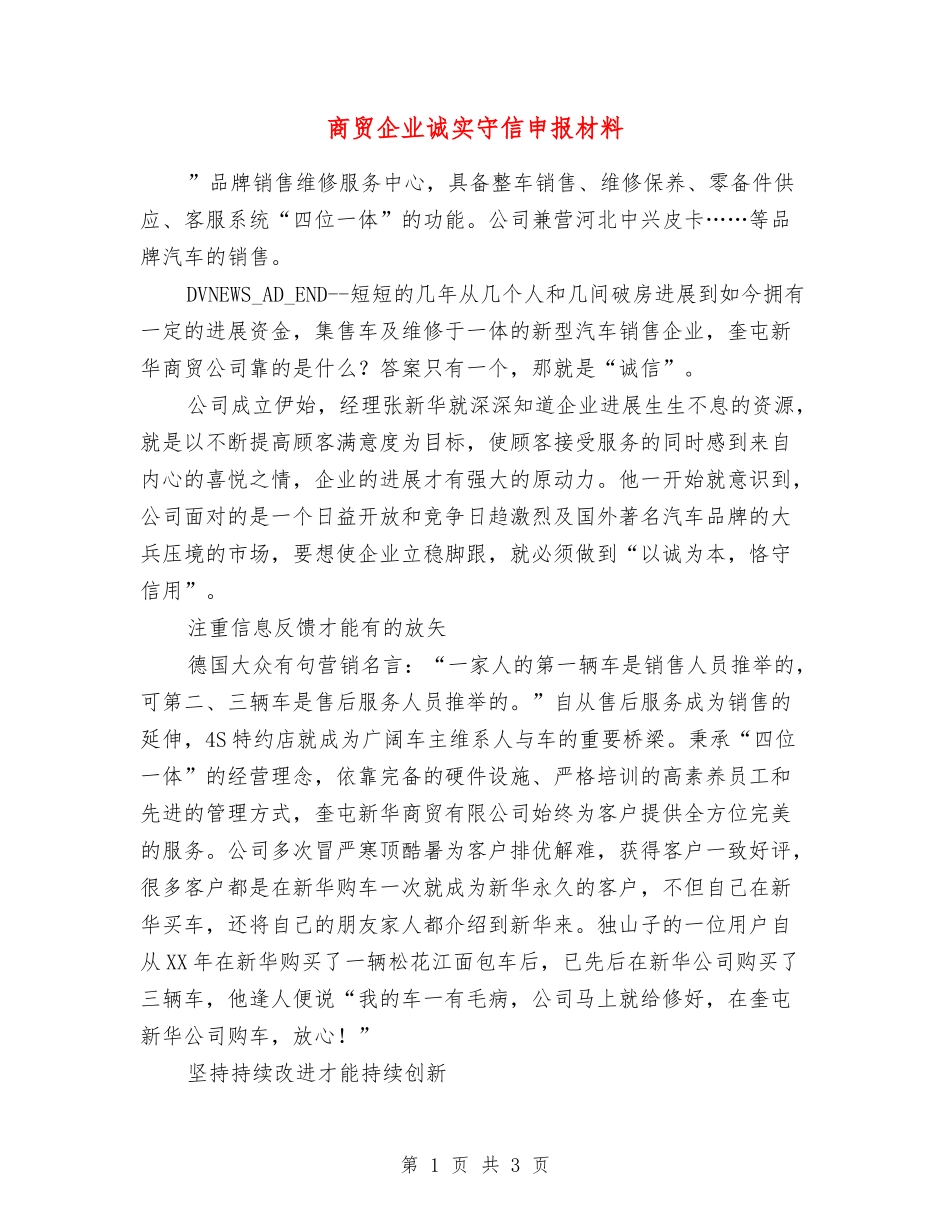 商贸企业诚实守信申报材料

”品牌销售维修服务中心，具备整车销售、维修保养、零备件供应、客服系统“四位一体”的功能。公司兼营河北中兴皮卡……等品牌汽车的销售。

DVNEWS_AD_END--短短的几年从几个人和几间破房进展到如今拥有一定的进展资金，集售车及维修于一体的新型汽车销售企业，奎屯新华商贸公司靠的是什么？答案只有一个，那就是“诚信”。

公司成立伊始，经理张新华就深深知道企业进展生生不息的资源，就是以不断提高顾客满意度为目标，使顾客接受服务的同时感到来自内心的喜悦之情，企业的进展才有强大的原动力。他一开始就意识到，公司面对的是一个日益开放和竞争日趋激烈及国外著名汽车品牌的大兵压境的市场，要想使企业立稳脚跟，就必须做到“以诚为本，恪守信用”。

注重信息反馈才能有的放矢

德国大众有句营销名言：“一家人的第一辆车是销售人员推举的，可第二、三辆车是售后服务人员推举的。”自从售后服务成为销售的延伸，4S特约店就成为广阔车主维系人与车的重要桥梁。秉承“四位一体”的经营理念，依靠完备的硬件设施、严格培训的高素养员工和先进的管理方式，奎屯新华商贸有限公司始终为客户提供全方位完美的服务。公司多次冒严寒顶酷暑为客户排优解难，获得客户一致好评，很多客户都是在新华购车一次就成为新华永久的客户，不但自己在新华买车，还将自己的朋友家人都介绍到新华来。独山子的一位用户自从XX年在新华购买了一辆松花江面包车后，已先后在新华公司购买了三辆车，他逢人便说“我的车一有毛病，公司马上就给修好，在奎屯新华公司购车，放心！”

坚持持续改进才能持续创新

第 1 页 共 3 页